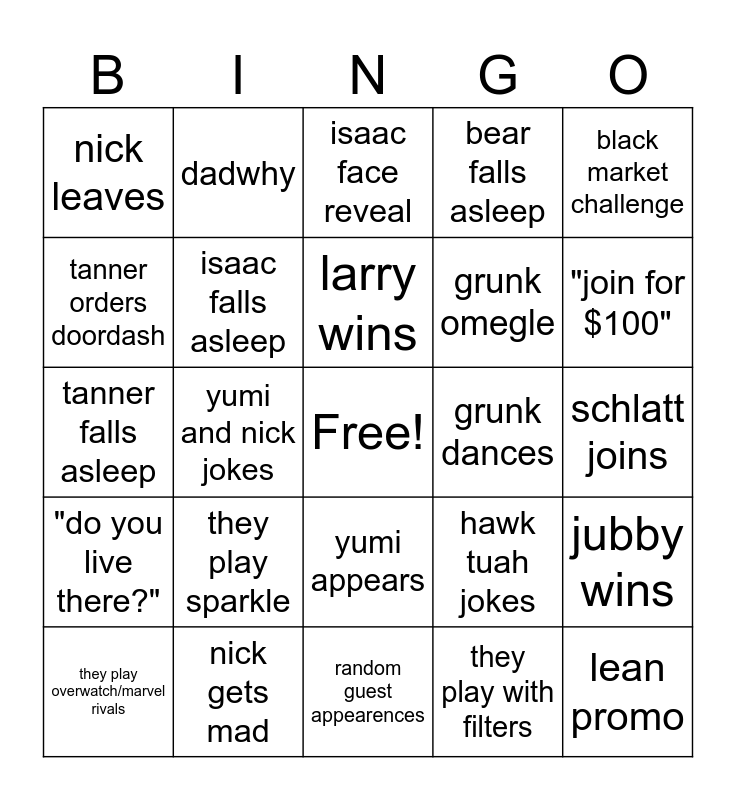 | B | I | N | G | O |
|---|---|---|---|---|
| nick leaves | dadwhy | isaac face reveal | bear falls asleep | black market challenge |
| tanner orders doordash | isaac falls asleep | larry wins | grunk omegle | "join for $100" |
| tanner falls asleep | yumi and nick jokes | Free! | grunk dances | schlatt joins |
| "do you live there?" | they play sparkle | yumi appears | hawk tuah jokes | jubby wins |
| they play overwatch/marvel rivals | nick gets mad | random guest appearences | they play with filters | lean promo |